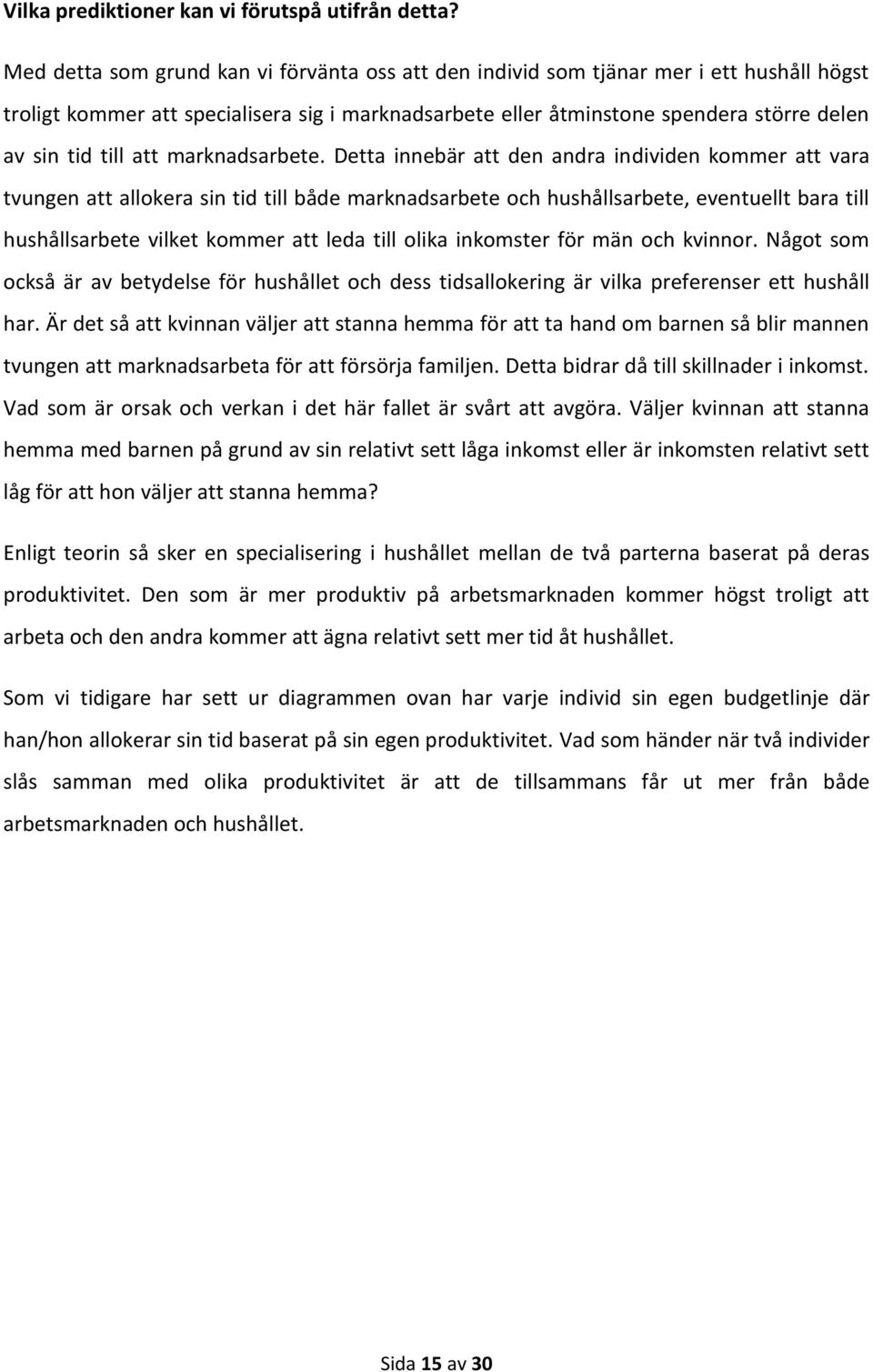 Vilka prediktioner kan vi förutspå utifrån detta?

Med detta som grund kan vi förvänta oss att den individ som tjänar mer i ett hushåll högst troligt kommer att specialisera sig i marknadsarbete eller åtminstone spendera större delen av sin tid till att marknadsarbete. Detta innebär att den andra individen kommer att vara tvungen att allokera sin tid till både marknadsarbete och hushållsarbete, eventuellt bara till hushållsarbete vilket kommer att leda till olika inkomster för män och kvinnor. Något som också är av betydelse för hushållet och dess tidsallokering är vilka preferenser ett hushåll har. Är det så att kvinnan väljer att stanna hemma för att ta hand om barnen så blir mannen tvungen att marknadsarbeta för att försörja familjen. Detta bidrar då till skillnader i inkomst. Vad som är orsak och verkan i det här fallet är svårt att avgöra. Väljer kvinnan att stanna hemma med barnen på grund av sin relativt sett låga inkomst eller är inkomsten relativt sett låg för att hon väljer att stanna hemma?

Enligt teorin så sker en specialisering i hushållet mellan de två parterna baserat på deras produktivitet. Den som är mer produktiv på arbetsmarknaden kommer högst troligt att arbeta och den andra kommer att ägna relativt sett mer tid åt hushållet.

Som vi tidigare har sett ur diagrammen ovan har varje individ sin egen budgetlinje där han/hon allokerar sin tid baserat på sin egen produktivitet. Vad som händer när två individer slås samman med olika produktivitet är att de tillsammans får ut mer från både arbetsmarknaden och hushållet.

Sida 15 av 30